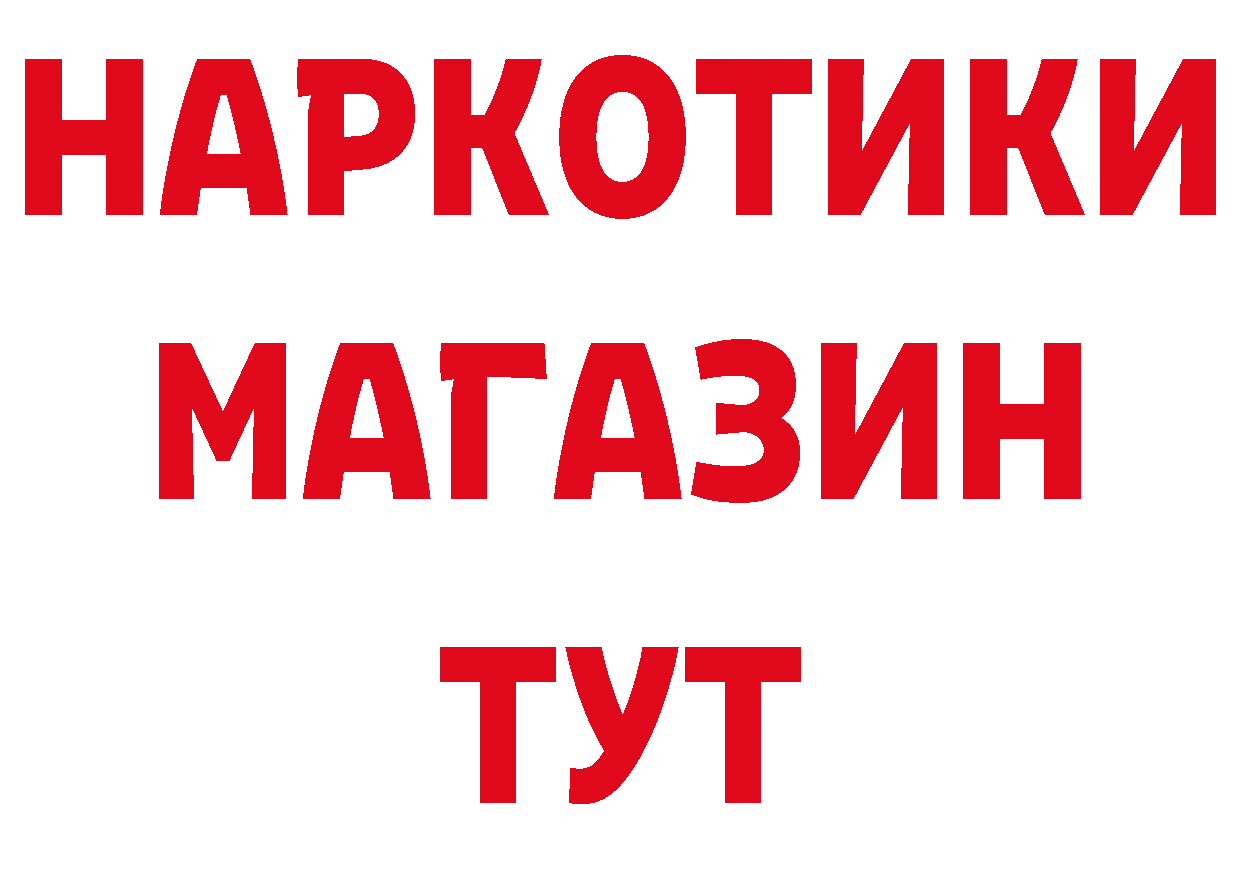 НАРКОТИКИ
МАГАЗИН
ТУТ